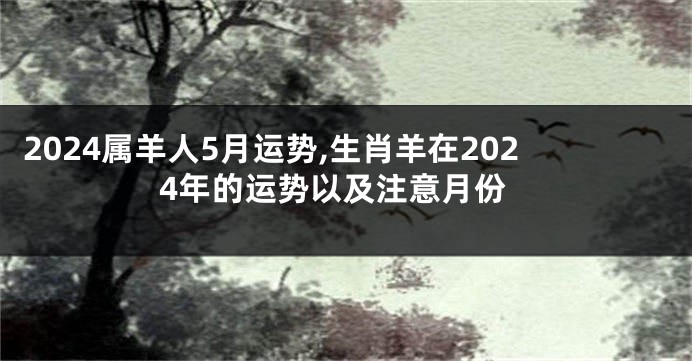 2024属羊人5月运势,生肖羊在2024年的运势以及注意月份